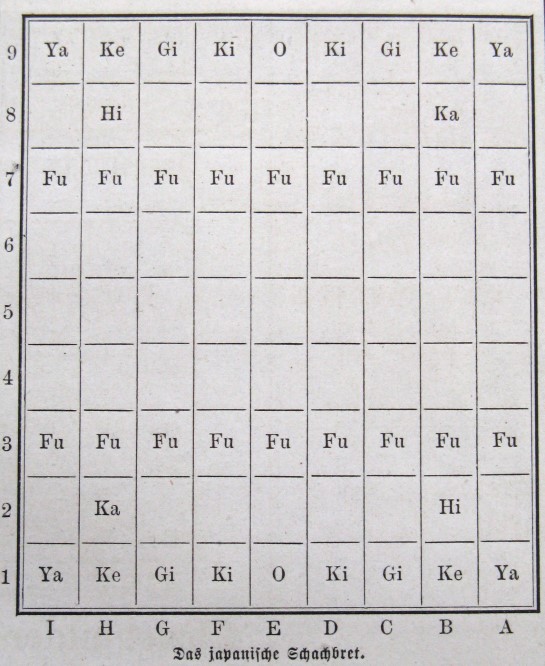 | | | | | | | | | | |
|---|---|---|---|---|---|---|---|---|---|
| 9 | Ya | Ke | Gi | Ki | O | Ki | Gi | Ke | Ya |
| 8 | | Hi | | | | | | Ka | |
| 7 | Fu | Fu | Fu | Fu | Fu | Fu | Fu | Fu | Fu |
| 6 | | | | | | | | | |
| 5 | | | | | | | | | |
| 4 | | | | | | | | | |
| 3 | Fu | Fu | Fu | Fu | Fu | Fu | Fu | Fu | Fu |
| 2 | | Ka | | | | | | Hi | |
| 1 | Ya | Ke | Gi | Ki | O | Ki | Gi | Ke | Ya |
| | I | H | G | F | E | D | C | B | A |

Das japanische Schachbret.